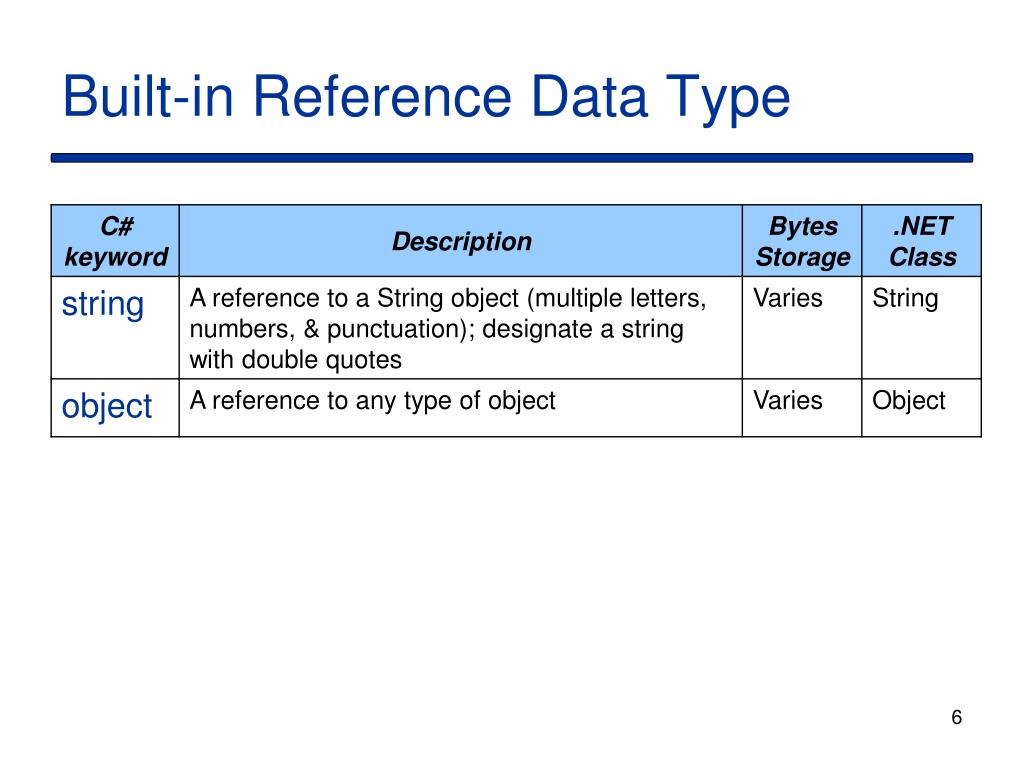 Built-in Reference Data Type

| C# keyword | Description | Bytes Storage | .NET Class |
|---|---|---|---|
| string | A reference to a String object (multiple letters, numbers, & punctuation); designate a string with double quotes | Varies | String |
| object | A reference to any type of object | Varies | Object |

6